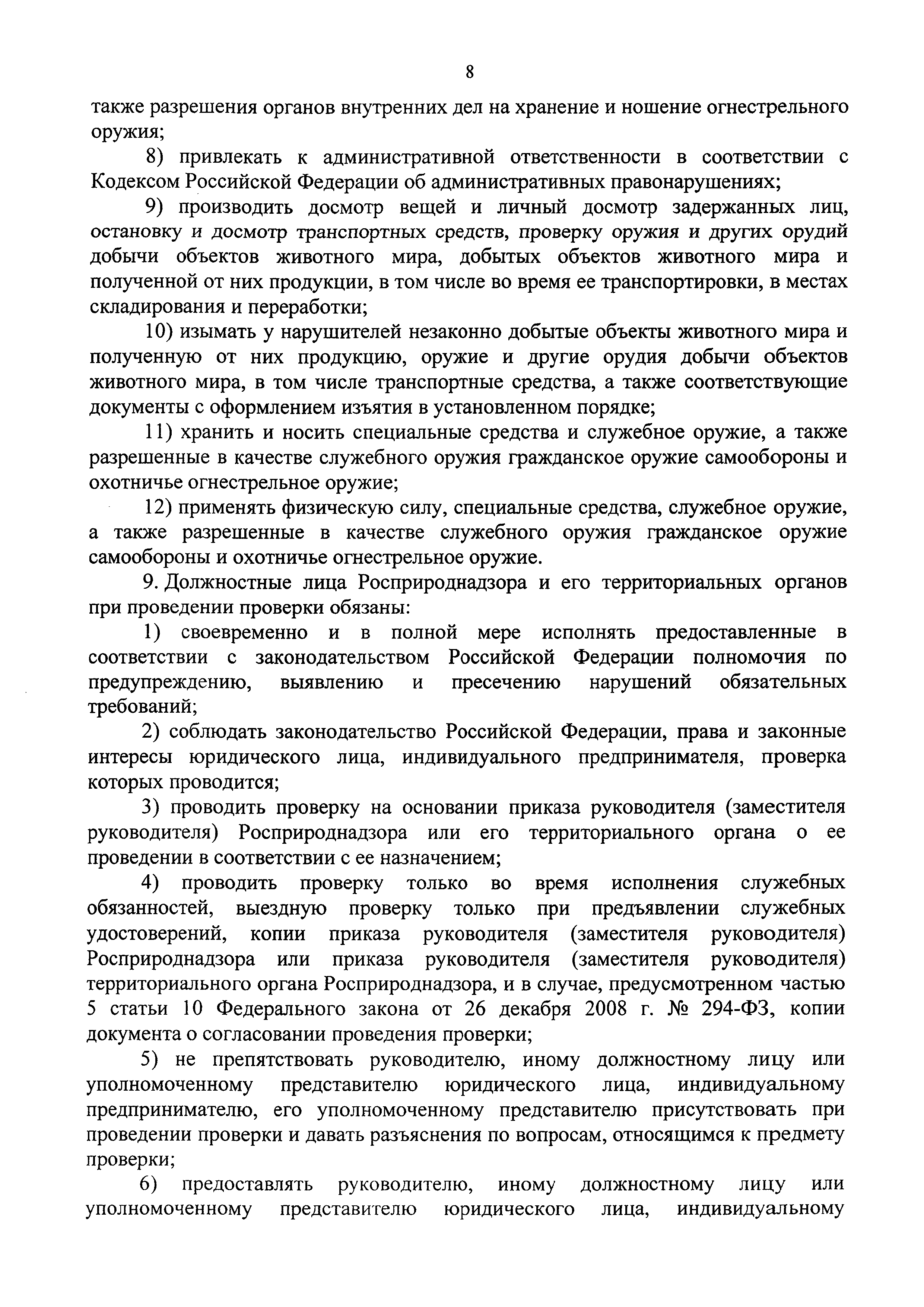 8

также разрешения органов внутренних дел на хранение и ношение огнестрельного оружия;

8) привлекать к административной ответственности в соответствии с Кодексом Российской Федерации об административных правонарушениях;

9) производить досмотр вещей и личный досмотр задержанных лиц, остановку и досмотр транспортных средств, проверку оружия и других орудий добычи объектов животного мира, добытых объектов животного мира и полученной от них продукции, в том числе во время ее транспортировки, в местах складирования и переработки;

10) изымать у нарушителей незаконно добытые объекты животного мира и полученную от них продукцию, оружие и другие орудия добычи объектов животного мира, в том числе транспортные средства, а также соответствующие документы с оформлением изъятия в установленном порядке;

11) хранить и носить специальные средства и служебное оружие, а также разрешенные в качестве служебного оружия гражданское оружие самообороны и охотничье огнестрельное оружие;

12) применять физическую силу, специальные средства, служебное оружие, а также разрешенные в качестве служебного оружия гражданское оружие самообороны и охотничье огнестрельное оружие.

9. Должностные лица Росприроднадзора и его территориальных органов при проведении проверки обязаны:

1) своевременно и в полной мере исполнять предоставленные в соответствии с законодательством Российской Федерации полномочия по предупреждению, выявлению и пресечению нарушений обязательных требований;

2) соблюдать законодательство Российской Федерации, права и законные интересы юридического лица, индивидуального предпринимателя, проверка которых проводится;

3) проводить проверку на основании приказа руководителя (заместителя руководителя) Росприроднадзора или его территориального органа о ее проведении в соответствии с ее назначением;

4) проводить проверку только во время исполнения служебных обязанностей, выездную проверку только при предъявлении служебных удостоверений, копии приказа руководителя (заместителя руководителя) Росприроднадзора или приказа руководителя (заместителя руководителя) территориального органа Росприроднадзора, и в случае, предусмотренном частью 5 статьи 10 Федерального закона от 26 декабря 2008 г. № 294-ФЗ, копии документа о согласовании проведения проверки;

5) не препятствовать руководителю, иному должностному лицу или уполномоченному представителю юридического лица, индивидуальному предпринимателю, его уполномоченному представителю присутствовать при проведении проверки и давать разъяснения по вопросам, относящимся к предмету проверки;

6) предоставлять руководителю, иному должностному лицу или уполномоченному представителю юридического лица, индивидуальному